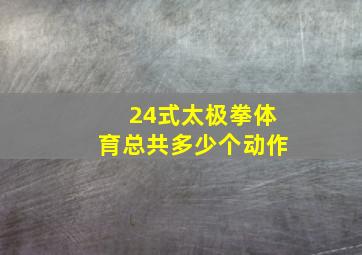 24式太极拳体育总共多少个动作